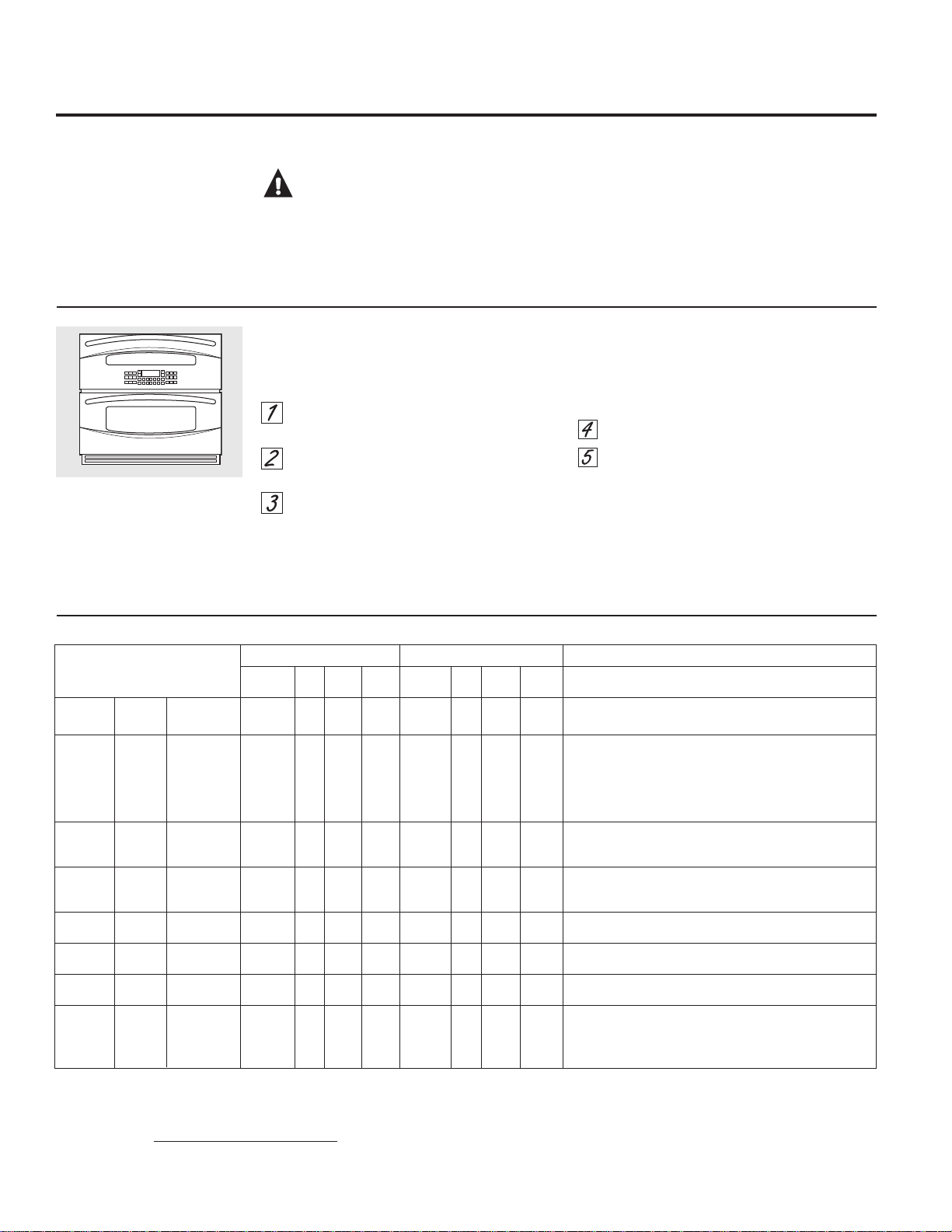 1

2

3

4

5